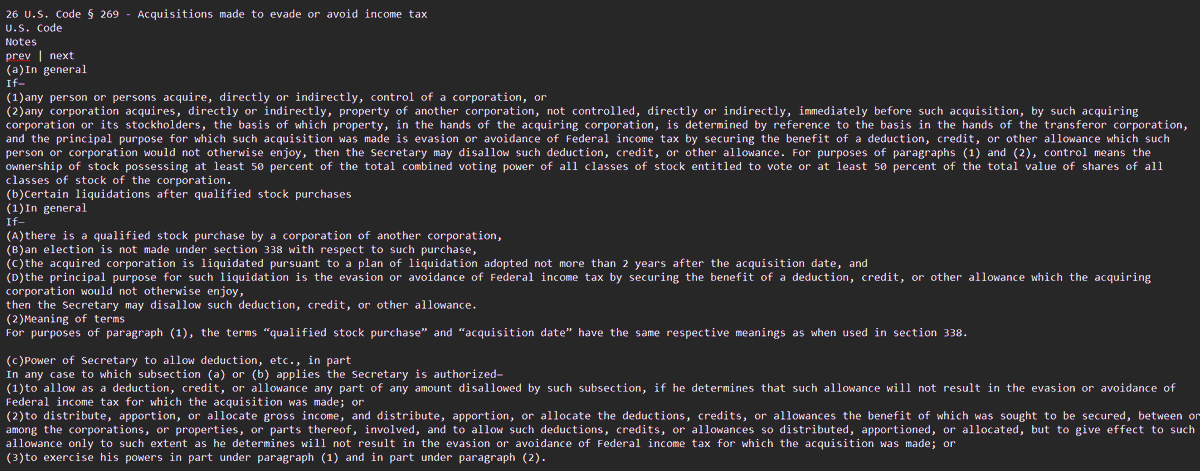 26 U.S. Code § 269 - Acquisitions made to evade or avoid income tax
U.S. Code
Notes
prev | next
(a)In general
If—
(1)any person or persons acquire, directly or indirectly, control of a corporation, or
(2)any corporation acquires, directly or indirectly, property of another corporation, not controlled, directly or indirectly, immediately before such acquisition, by such acquiring corporation or its stockholders, the basis of which property, in the hands of the acquiring corporation, is determined by reference to the basis in the hands of the transferor corporation, and the principal purpose for which such acquisition was made is evasion or avoidance of Federal income tax by securing the benefit of a deduction, credit, or other allowance which such person or corporation would not otherwise enjoy, then the Secretary may disallow such deduction, credit, or other allowance. For purposes of paragraphs (1) and (2), control means the ownership of stock possessing at least 50 percent of the total combined voting power of all classes of stock entitled to vote or at least 50 percent of the total value of shares of all classes of stock of the corporation.
(b)Certain liquidations after qualified stock purchases
(1)In general
If—
(A)there is a qualified stock purchase by a corporation of another corporation,
(B)an election is not made under section 338 with respect to such purchase,
(C)the acquired corporation is liquidated pursuant to a plan of liquidation adopted not more than 2 years after the acquisition date, and
(D)the principal purpose for such liquidation is the evasion or avoidance of Federal income tax by securing the benefit of a deduction, credit, or other allowance which the acquiring corporation would not otherwise enjoy,
then the Secretary may disallow such deduction, credit, or other allowance.
(2)Meaning of terms
For purposes of paragraph (1), the terms “qualified stock purchase” and “acquisition date” have the same respective meanings as when used in section 338.

(c)Power of Secretary to allow deduction, etc., in part
In any case to which subsection (a) or (b) applies the Secretary is authorized—
(1)to allow as a deduction, credit, or allowance any part of any amount disallowed by such subsection, if he determines that such allowance will not result in the evasion or avoidance of Federal income tax for which the acquisition was made; or
(2)to distribute, apportion, or allocate gross income, and distribute, apportion, or allocate the deductions, credits, or allowances the benefit of which was sought to be secured, between or among the corporations, or properties, or parts thereof, involved, and to allow such deductions, credits, or allowances so distributed, apportioned, or allocated, but to give effect to such allowance only to such extent as he determines will not result in the evasion or avoidance of Federal income tax for which the acquisition was made; or
(3)to exercise his powers in part under paragraph (1) and in part under paragraph (2).